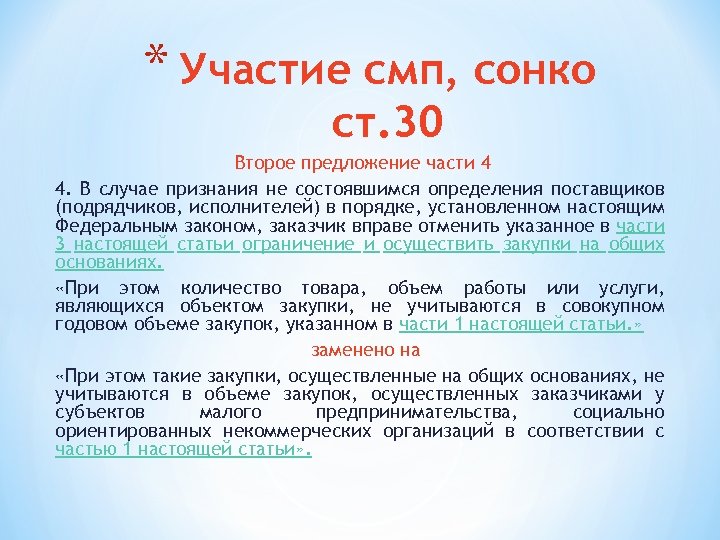 * Участие смп, сонко ст.30

Второе предложение части 4

4. В случае признания не состоявшимся определения поставщиков (подрядчиков, исполнителей) в порядке, установленном настоящим Федеральным законом, заказчик вправе отменить указанное в части 3 настоящей статьи ограничение и осуществить закупки на общих основаниях.

«При этом количество товара, объем работы или услуги, являющихся объектом закупки, не учитываются в совокупном годовом объеме закупок, указанном в части 1 настоящей статьи.»

заменено на

«При этом такие закупки, осуществленные на общих основаниях, не учитываются в объеме закупок, осуществленных заказчиками у субъектов малого предпринимательства, социально ориентированных некоммерческих организаций в соответствии с частью 1 настоящей статьи».